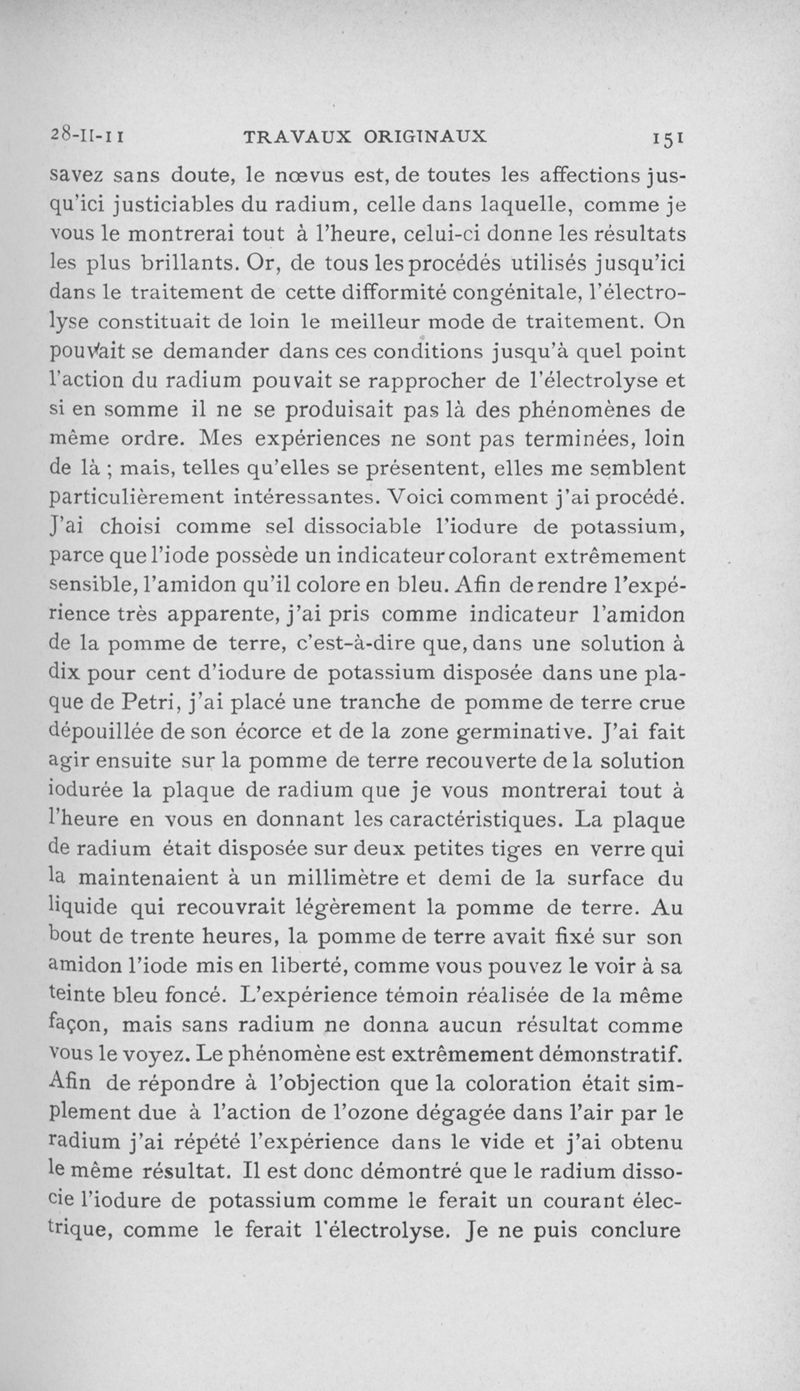 28-II-11 TRAVAUX ORIGINAUX 151

savez sans doute, le nœvus est, de toutes les affections jusqu'ici justiciables du radium, celle dans laquelle, comme je vous le montrerai tout à l'heure, celui-ci donne les résultats les plus brillants. Or, de tous les procédés utilisés jusqu'ici dans le traitement de cette difformité congénitale, l'électrolyse constituait de loin le meilleur mode de traitement. On pouvait se demander dans ces conditions jusqu'à quel point l'action du radium pouvait se rapprocher de l'électrolyse et si en somme il ne se produisait pas là des phénomènes de même ordre. Mes expériences ne sont pas terminées, loin de là ; mais, telles qu'elles se présentent, elles me semblent particulièrement intéressantes. Voici comment j'ai procédé. J'ai choisi comme sel dissociable l'iodure de potassium, parce que l'iode possède un indicateur colorant extrêmement sensible, l'amidon qu'il colore en bleu. Afin de rendre l'expérience très apparente, j'ai pris comme indicateur l'amidon de la pomme de terre, c'est-à-dire que, dans une solution à dix pour cent d'iodure de potassium disposée dans une plaque de Petri, j'ai placé une tranche de pomme de terre crue dépouillée de son écorce et de la zone germinative. J'ai fait agir ensuite sur la pomme de terre recouverte de la solution iodurée la plaque de radium que je vous montrerai tout à l'heure en vous en donnant les caractéristiques. La plaque de radium était disposée sur deux petites tiges en verre qui la maintenaient à un millimètre et demi de la surface du liquide qui recouvrait légèrement la pomme de terre. Au bout de trente heures, la pomme de terre avait fixé sur son amidon l'iode mis en liberté, comme vous pouvez le voir à sa teinte bleu foncé. L'expérience témoin réalisée de la même façon, mais sans radium ne donna aucun résultat comme vous le voyez. Le phénomène est extrêmement démonstratif. Afin de répondre à l'objection que la coloration était simplement due à l'action de l'ozone dégagée dans l'air par le radium j'ai répété l'expérience dans le vide et j'ai obtenu le même résultat. Il est donc démontré que le radium dissocie l'iodure de potassium comme le ferait un courant électrique, comme le ferait l'électrolyse. Je ne puis conclure